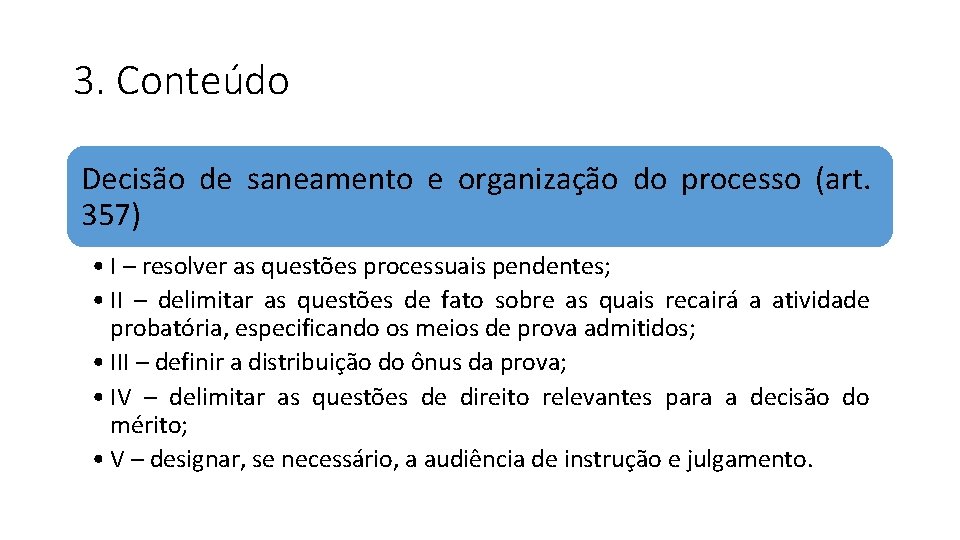 3. Conteúdo

Decisão de saneamento e organização do processo (art. 357)

• I – resolver as questões processuais pendentes;
• II – delimitar as questões de fato sobre as quais recairá a atividade probatória, especificando os meios de prova admitidos;
• III – definir a distribuição do ônus da prova;
• IV – delimitar as questões de direito relevantes para a decisão do mérito;
• V – designar, se necessário, a audiência de instrução e julgamento.